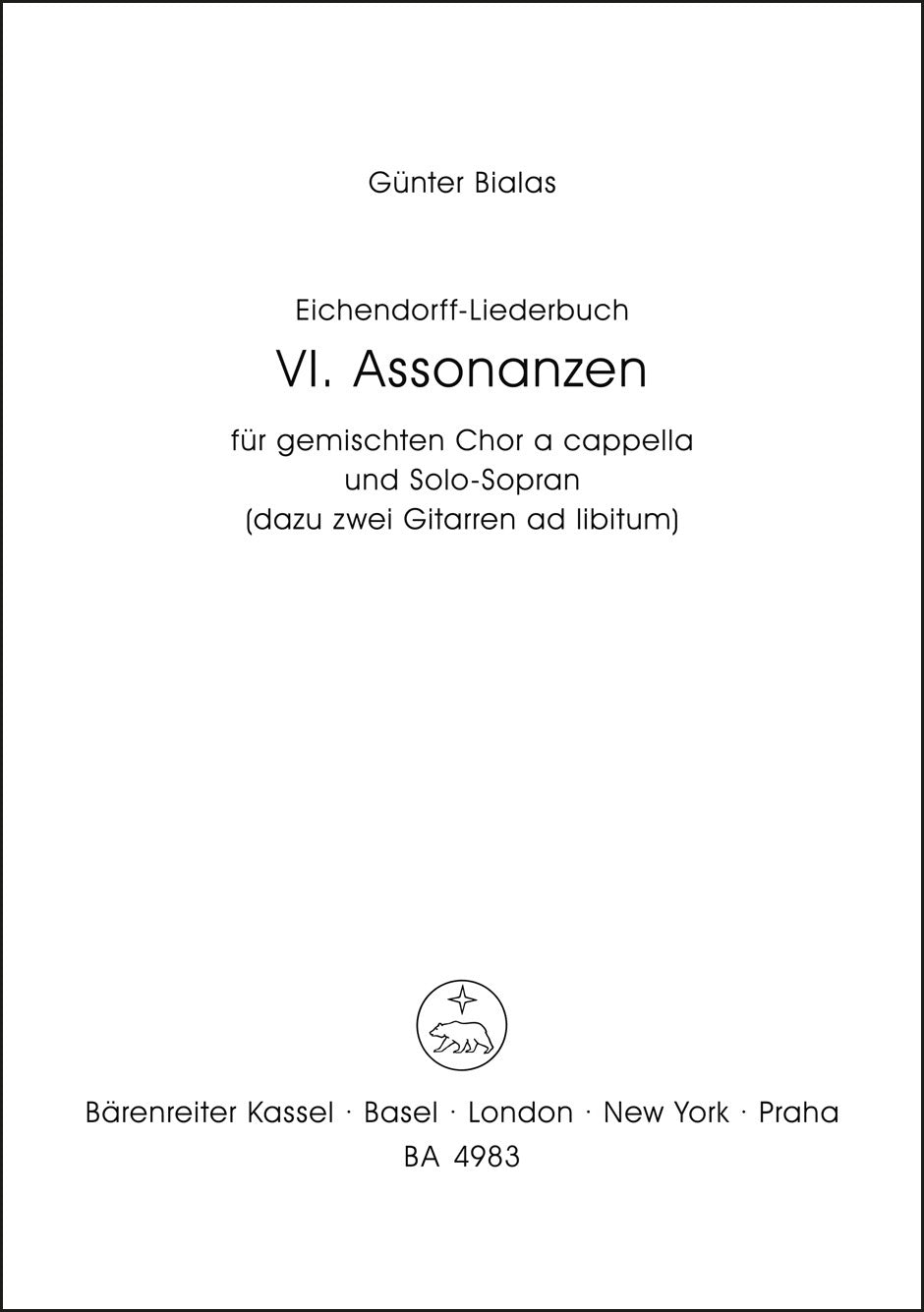 Günter Bialas

Eichendorff-Liederbuch
VI. Assonanzen

für gemischten Chor a cappella
und Solo-Sopran
(dazu zwei Gitarren ad libitum)

Bärenreiter Kassel · Basel · London · New York · Praha
BA 4983